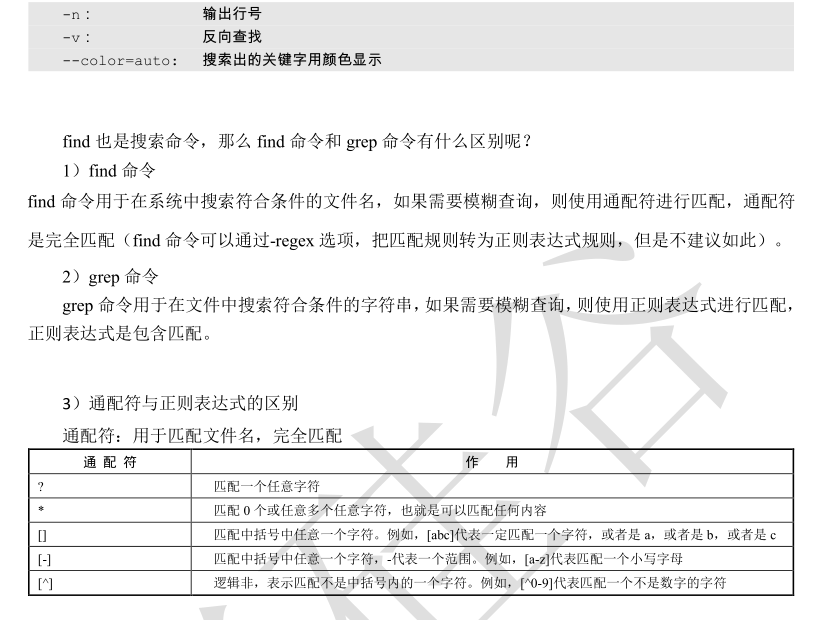 -n：　　　　　输出行号
-v：　　　　　反向查找
--color=auto：　搜索出的关键字用颜色显示

find 也是搜索命令，那么 find 命令和 grep 命令有什么区别呢？

1）find 命令

find 命令用于在系统中搜索符合条件的文件名，如果需要模糊查询，则使用通配符进行匹配，通配符是完全匹配（find 命令可以通过-regex 选项，把匹配规则转为正则表达式规则，但是不建议如此）。

2）grep 命令

grep 命令用于在文件中搜索符合条件的字符串，如果需要模糊查询，则使用正则表达式进行匹配，正则表达式是包含匹配。

3）通配符与正则表达式的区别

通配符：用于匹配文件名，完全匹配

| 通 配 符 | 作　用 |
|---|---|
| ? | 匹配一个任意字符 |
| * | 匹配 0 个或任意多个任意字符，也就是可以匹配任何内容 |
| [] | 匹配中括号中任意一个字符。例如，[abc]代表一定匹配一个字符，或者是 a，或者是 b，或者是 c |
| [-] | 匹配中括号中任意一个字符，-代表一个范围。例如，[a-z]代表匹配一个小写字母 |
| [^] | 逻辑非，表示匹配不是中括号内的一个字符。例如，[^0-9]代表匹配一个不是数字的字符 |